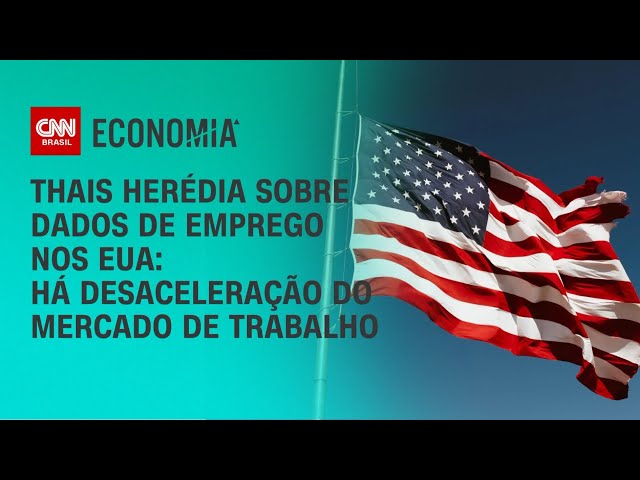 CNN BRASIL ECONOMIA

THAIS HERÉDIA SOBRE DADOS DE EMPREGO NOS EUA: HÁ DESACELERAÇÃO DO MERCADO DE TRABALHO